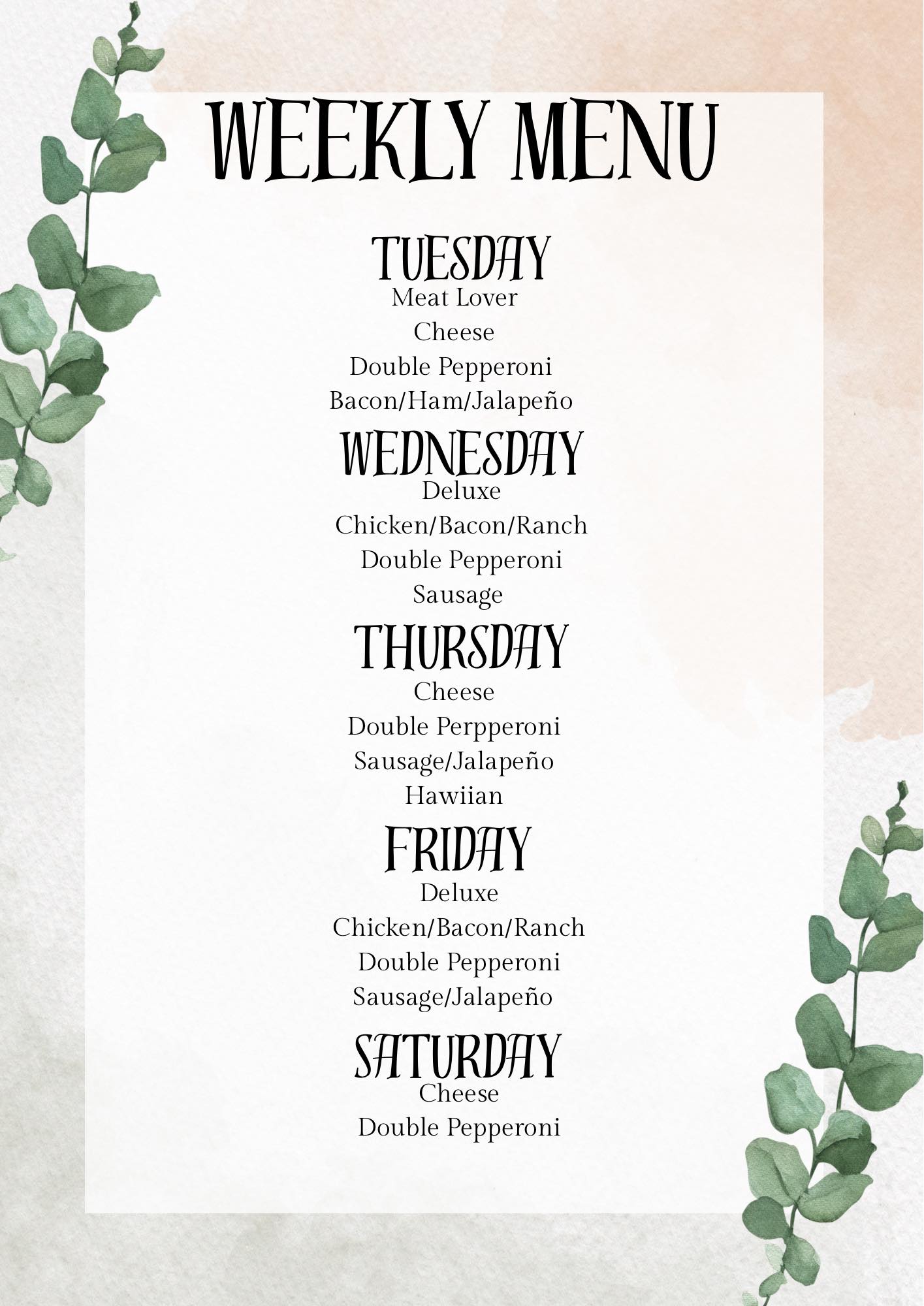 WEEKLY MENU

TUESDAY
Meat Lover
Cheese
Double Pepperoni
Bacon/Ham/Jalapeño

WEDNESDAY
Deluxe
Chicken/Bacon/Ranch
Double Pepperoni
Sausage

THURSDAY
Cheese
Double Perpperoni
Sausage/Jalapeño
Hawiian

FRIDAY
Deluxe
Chicken/Bacon/Ranch
Double Pepperoni
Sausage/Jalapeño

SATURDAY
Cheese
Double Pepperoni